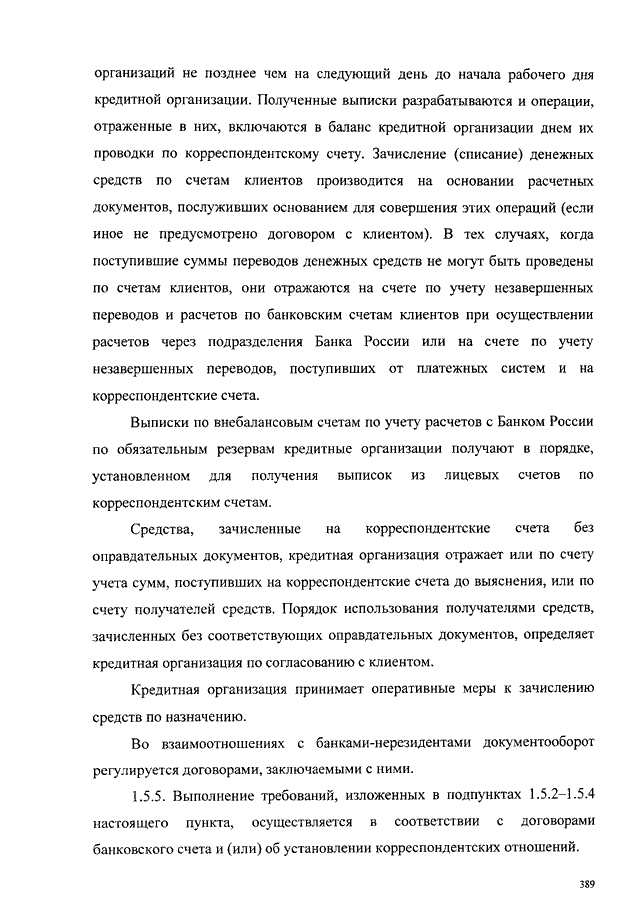 организаций не позднее чем на следующий день до начала рабочего дня кредитной организации. Полученные выписки разрабатываются и операции, отраженные в них, включаются в баланс кредитной организации днем их проводки по корреспондентскому счету. Зачисление (списание) денежных средств по счетам клиентов производится на основании расчетных документов, послуживших основанием для совершения этих операций (если иное не предусмотрено договором с клиентом). В тех случаях, когда поступившие суммы переводов денежных средств не могут быть проведены по счетам клиентов, они отражаются на счете по учету незавершенных переводов и расчетов по банковским счетам клиентов при осуществлении расчетов через подразделения Банка России или на счете по учету незавершенных переводов, поступивших от платежных систем и на корреспондентские счета.

Выписки по внебалансовым счетам по учету расчетов с Банком России по обязательным резервам кредитные организации получают в порядке, установленном для получения выписок из лицевых счетов по корреспондентским счетам.

Средства, зачисленные на корреспондентские счета без оправдательных документов, кредитная организация отражает или по счету учета сумм, поступивших на корреспондентские счета до выяснения, или по счету получателей средств. Порядок использования получателями средств, зачисленных без соответствующих оправдательных документов, определяет кредитная организация по согласованию с клиентом.

Кредитная организация принимает оперативные меры к зачислению средств по назначению.

Во взаимоотношениях с банками-нерезидентами документооборот регулируется договорами, заключаемыми с ними.

1.5.5. Выполнение требований, изложенных в подпунктах 1.5.2–1.5.4 настоящего пункта, осуществляется в соответствии с договорами банковского счета и (или) об установлении корреспондентских отношений.

389